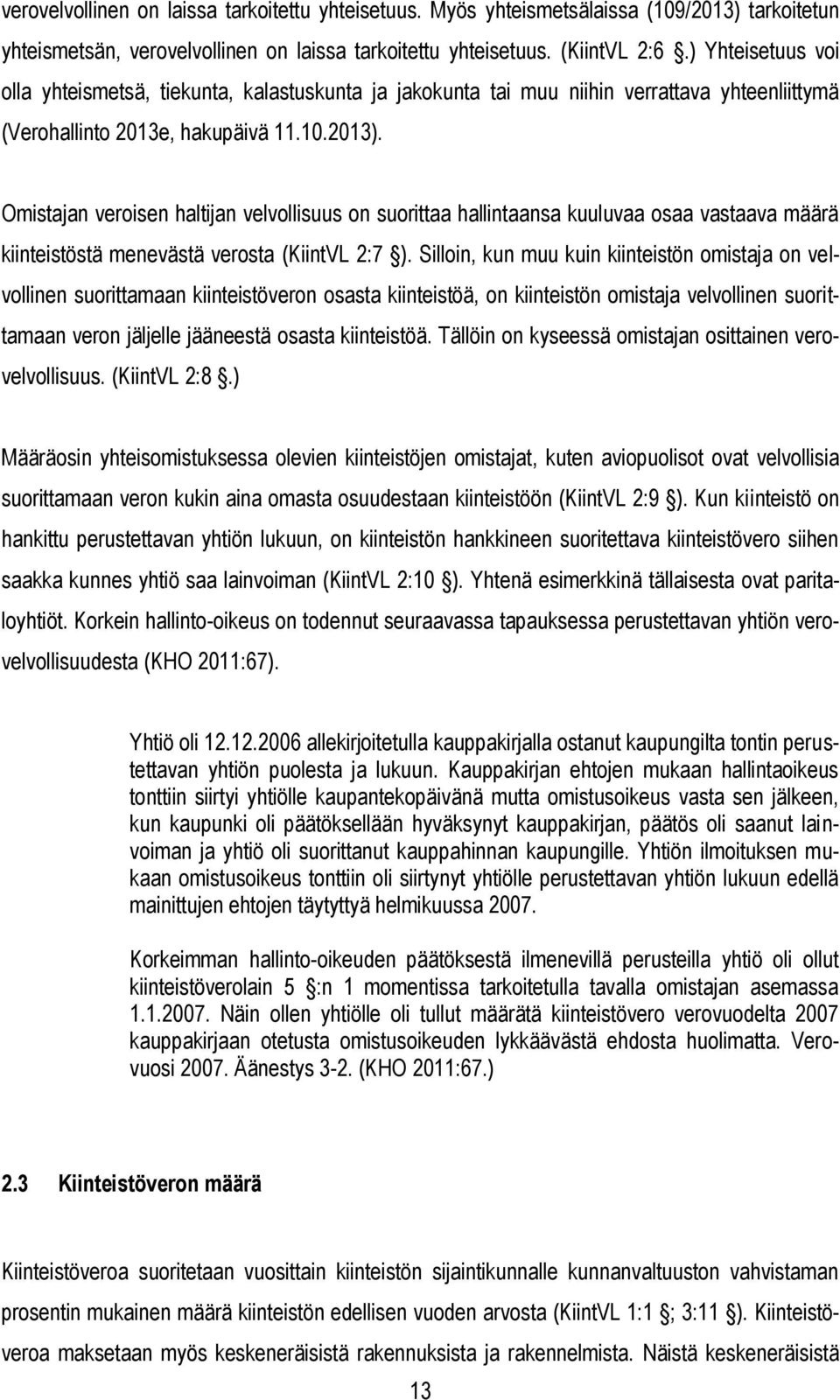 verovelvollinen on laissa tarkoitettu yhteisetuus. Myös yhteismetsälaissa (109/2013) tarkoitetun yhteismetsän, verovelvollinen on laissa tarkoitettu yhteisetuus. (KiintVL 2:6 .) Yhteisetuus voi olla yhteismetsä, tiekunta, kalastuskunta ja jakokunta tai muu niihin verrattava yhteenliittymä (Verohallinto 2013e, hakupäivä 11.10.2013).

Omistajan veroisen haltijan velvollisuus on suorittaa hallintaansa kuuluvaa osaa vastaava määrä kiinteistöstä menevästä verosta (KiintVL 2:7 ). Silloin, kun muu kuin kiinteistön omistaja on velvollinen suorittamaan kiinteistöveron osasta kiinteistöä, on kiinteistön omistaja velvollinen suorittamaan veron jäljelle jääneestä osasta kiinteistöä. Tällöin on kyseessä omistajan osittainen verovelvollisuus. (KiintVL 2:8 .)

Määräosin yhteisomistuksessa olevien kiinteistöjen omistajat, kuten aviopuolisot ovat velvollisia suorittamaan veron kukin aina omasta osuudestaan kiinteistöön (KiintVL 2:9 ). Kun kiinteistö on hankittu perustettavan yhtiön lukuun, on kiinteistön hankkineen suoritettava kiinteistövero siihen saakka kunnes yhtiö saa lainvoiman (KiintVL 2:10 ). Yhtenä esimerkkinä tällaisesta ovat paritaloyhtiöt. Korkein hallinto-oikeus on todennut seuraavassa tapauksessa perustettavan yhtiön verovelvollisuudesta (KHO 2011:67).

Yhtiö oli 12.12.2006 allekirjoitetulla kauppakirjalla ostanut kaupungilta tontin perustettavan yhtiön puolesta ja lukuun. Kauppakirjan ehtojen mukaan hallintaoikeus tonttiin siirtyi yhtiölle kaupantekopäivänä mutta omistusoikeus vasta sen jälkeen, kun kaupunki oli päätöksellään hyväksynyt kauppakirjan, päätös oli saanut lainvoiman ja yhtiö oli suorittanut kauppahinnan kaupungille. Yhtiön ilmoituksen mukaan omistusoikeus tonttiin oli siirtynyt yhtiölle perustettavan yhtiön lukuun edellä mainittujen ehtojen täytyttyä helmikuussa 2007.

Korkeimman hallinto-oikeuden päätöksestä ilmenevillä perusteilla yhtiö oli ollut kiinteistöverolain 5 :n 1 momentissa tarkoitetulla tavalla omistajan asemassa 1.1.2007. Näin ollen yhtiölle oli tullut määrätä kiinteistövero verovuodelta 2007 kauppakirjaan otetusta omistusoikeuden lykkäävästä ehdosta huolimatta. Verovuosi 2007. Äänestys 3-2. (KHO 2011:67.)

2.3 Kiinteistöveron määrä

Kiinteistöveroa suoritetaan vuosittain kiinteistön sijaintikunnalle kunnanvaltuuston vahvistaman prosentin mukainen määrä kiinteistön edellisen vuoden arvosta (KiintVL 1:1 ; 3:11 ). Kiinteistöveroa maksetaan myös keskeneräisistä rakennuksista ja rakennelmista. Näistä keskeneräisistä

13